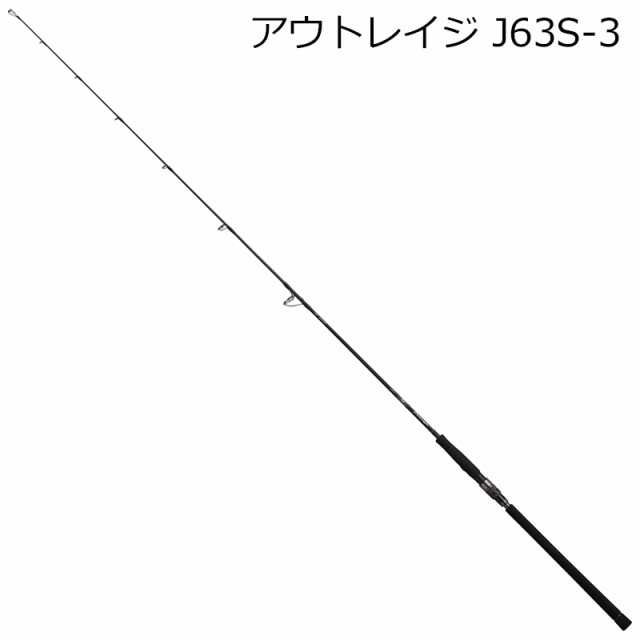 アウトレイジ J63S-3